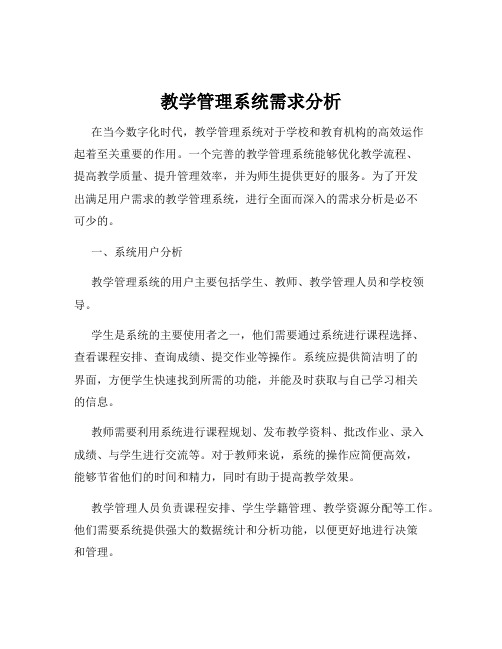 教学管理系统需求分析

在当今数字化时代，教学管理系统对于学校和教育机构的高效运作起着至关重要的作用。一个完善的教学管理系统能够优化教学流程、提高教学质量、提升管理效率，并为师生提供更好的服务。为了开发出满足用户需求的教学管理系统，进行全面而深入的需求分析是必不可少的。

一、系统用户分析

教学管理系统的用户主要包括学生、教师、教学管理人员和学校领导。

学生是系统的主要使用者之一，他们需要通过系统进行课程选择、查看课程安排、查询成绩、提交作业等操作。系统应提供简洁明了的界面，方便学生快速找到所需的功能，并能及时获取与自己学习相关的信息。

教师需要利用系统进行课程规划、发布教学资料、批改作业、录入成绩、与学生进行交流等。对于教师来说，系统的操作应简便高效，能够节省他们的时间和精力，同时有助于提高教学效果。

教学管理人员负责课程安排、学生学籍管理、教学资源分配等工作。他们需要系统提供强大的数据统计和分析功能，以便更好地进行决策和管理。